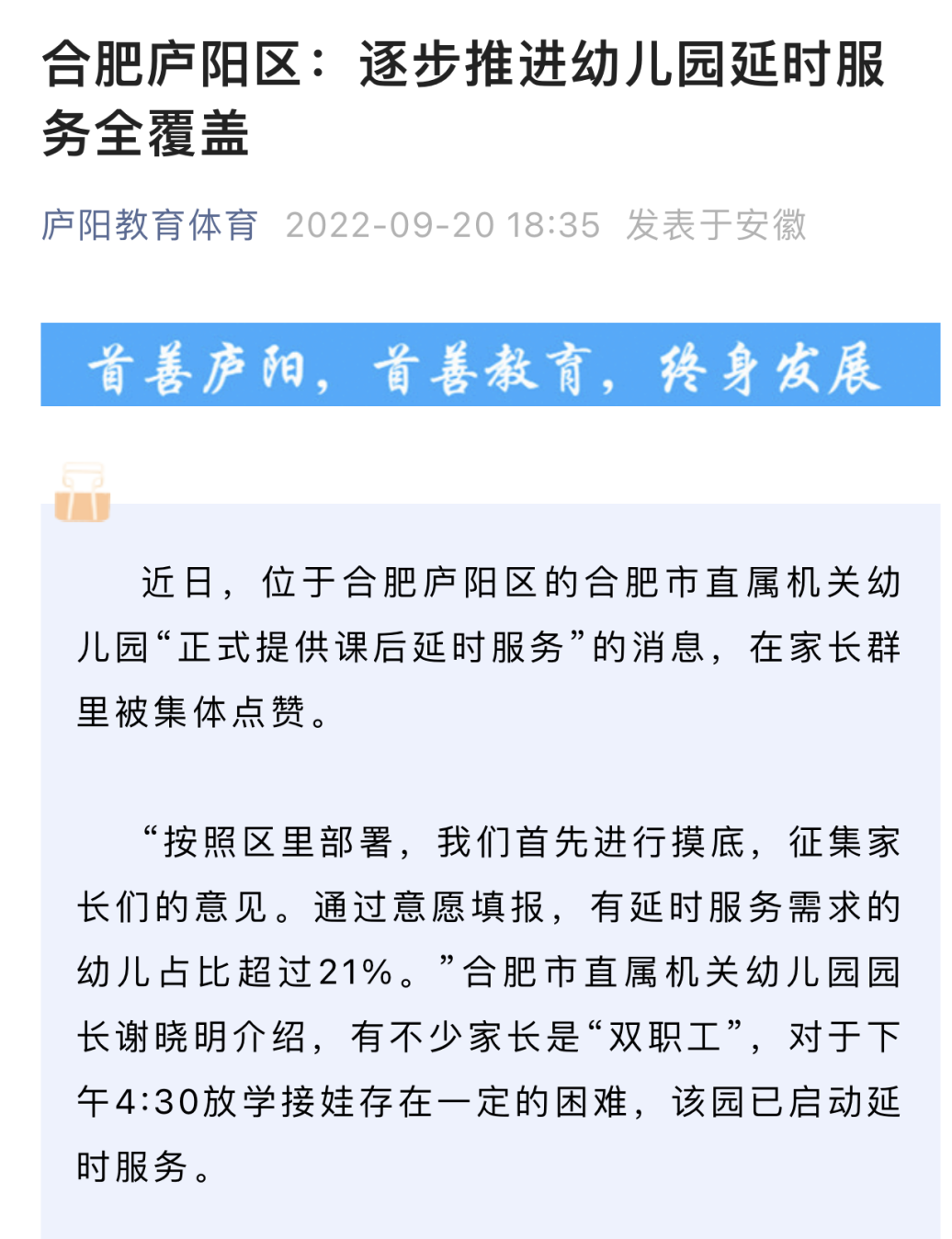 合肥庐阳区：逐步推进幼儿园延时服务全覆盖

庐阳教育体育 2022-09-20 18:35 发表于安徽

首善庐阳，首善教育，终身发展

近日，位于合肥庐阳区的合肥市直属机关幼儿园“正式提供课后延时服务”的消息，在家长群里被集体点赞。

“按照区里部署，我们首先进行摸底，征集家长们的意见。通过意愿填报，有延时服务需求的幼儿占比超过21%。”合肥市直属机关幼儿园园长谢晓明介绍，有不少家长是“双职工”，对于下午4:30放学接娃存在一定的困难，该园已启动延时服务。